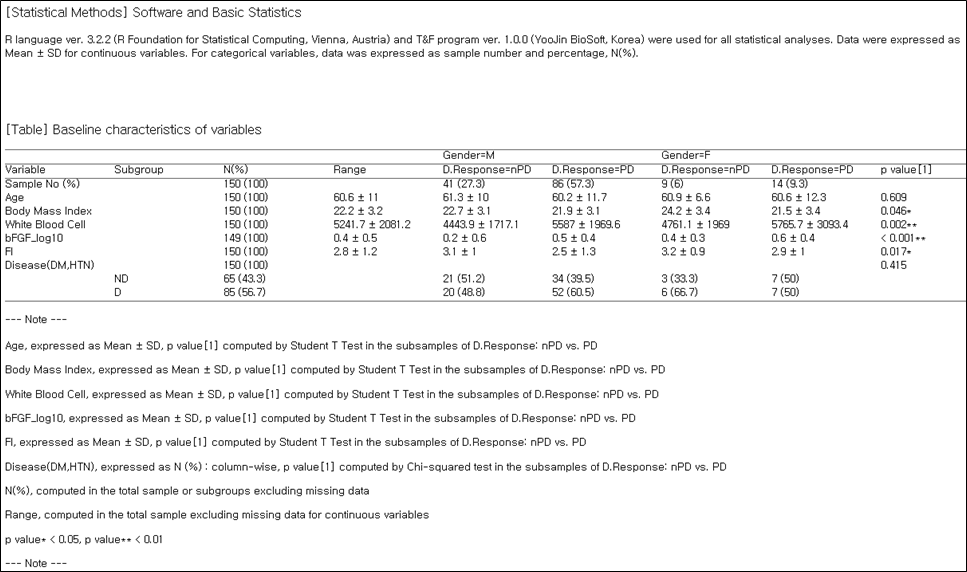 [Statistical Methods] Software and Basic Statistics

R language ver. 3.2.2 (R Foundation for Statistical Computing, Vienna, Austria) and T&F program ver. 1.0.0 (YooJin BioSoft, Korea) were used for all statistical analyses. Data were expressed as Mean ± SD for continuous variables. For categorical variables, data was expressed as sample number and percentage, N(%).

[Table] Baseline characteristics of variables

| | | | | Gender=M | | Gender=F | | |
|---|---|---|---|---|---|---|---|---|
| Variable | Subgroup | N(%) | Range | D.Response=nPD | D.Response=PD | D.Response=nPD | D.Response=PD | p value[1] |
| Sample No (%) | | 150 (100) | | 41 (27.3) | 86 (57.3) | 9 (6) | 14 (9.3) | |
| Age | | 150 (100) | 60.6 ± 11 | 61.3 ± 10 | 60.2 ± 11.7 | 60.9 ± 6.6 | 60.6 ± 12.3 | 0.609 |
| Body Mass Index | | 150 (100) | 22.2 ± 3.2 | 22.7 ± 3.1 | 21.9 ± 3.1 | 24.2 ± 3.4 | 21.5 ± 3.4 | 0.046* |
| White Blood Cell | | 150 (100) | 5241.7 ± 2081.2 | 4443.9 ± 1717.1 | 5587 ± 1969.6 | 4761.1 ± 1969 | 5765.7 ± 3093.4 | 0.002** |
| bFGF_log10 | | 149 (100) | 0.4 ± 0.5 | 0.2 ± 0.6 | 0.5 ± 0.4 | 0.4 ± 0.3 | 0.6 ± 0.4 | < 0.001** |
| FI | | 150 (100) | 2.8 ± 1.2 | 3.1 ± 1 | 2.5 ± 1.3 | 3.2 ± 0.9 | 2.9 ± 1 | 0.017* |
| Disease(DM,HTN) | | 150 (100) | | | | | | 0.415 |
| | ND | 65 (43.3) | | 21 (51.2) | 34 (39.5) | 3 (33.3) | 7 (50) | |
| | D | 85 (56.7) | | 20 (48.8) | 52 (60.5) | 6 (66.7) | 7 (50) | |

--- Note ---

Age, expressed as Mean ± SD, p value[1] computed by Student T Test in the subsamples of D.Response: nPD vs. PD

Body Mass Index, expressed as Mean ± SD, p value[1] computed by Student T Test in the subsamples of D.Response: nPD vs. PD

White Blood Cell, expressed as Mean ± SD, p value[1] computed by Student T Test in the subsamples of D.Response: nPD vs. PD

bFGF_log10, expressed as Mean ± SD, p value[1] computed by Student T Test in the subsamples of D.Response: nPD vs. PD

FI, expressed as Mean ± SD, p value[1] computed by Student T Test in the subsamples of D.Response: nPD vs. PD

Disease(DM,HTN), expressed as N (%) : column-wise, p value[1] computed by Chi-squared test in the subsamples of D.Response: nPD vs. PD

N(%), computed in the total sample or subgroups excluding missing data

Range, computed in the total sample excluding missing data for continuous variables

p value* < 0.05, p value** < 0.01

--- Note ---